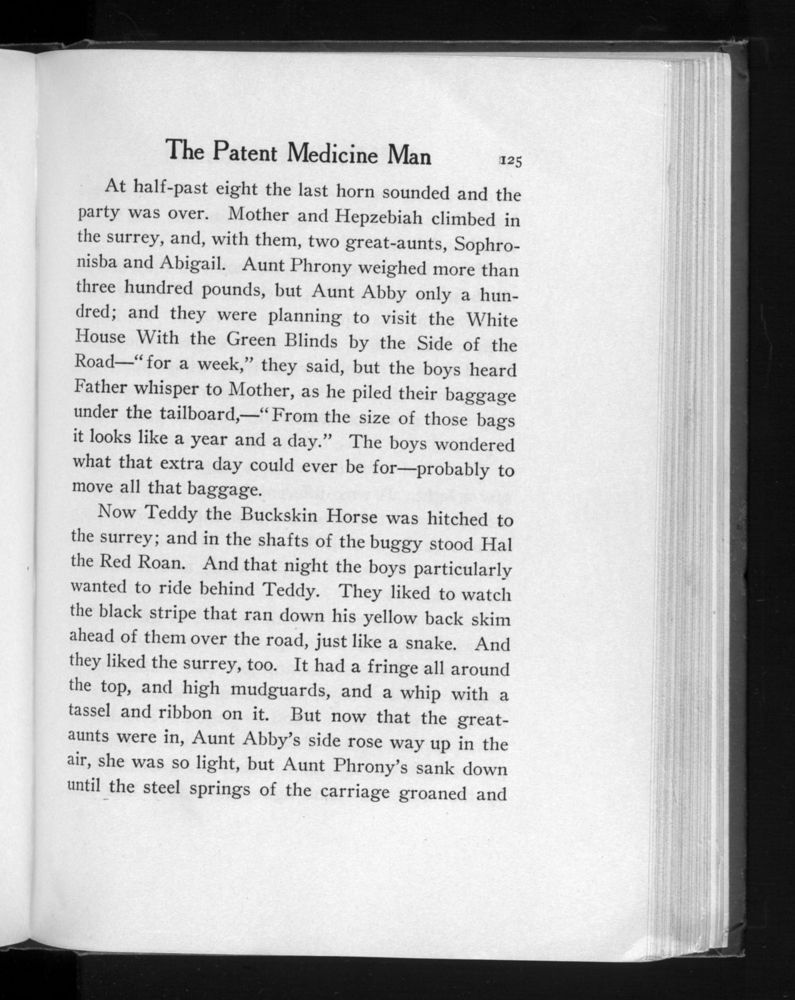 The Patent Medicine Man 125

At half-past eight the last horn sounded and the party was over. Mother and Hepzebiah climbed in the surrey, and, with them, two great-aunts, Sophronisba and Abigail. Aunt Phrony weighed more than three hundred pounds, but Aunt Abby only a hundred; and they were planning to visit the White House With the Green Blinds by the Side of the Road—"for a week," they said, but the boys heard Father whisper to Mother, as he piled their baggage under the tailboard,—"From the size of those bags it looks like a year and a day." The boys wondered what that extra day could ever be for—probably to move all that baggage.

Now Teddy the Buckskin Horse was hitched to the surrey; and in the shafts of the buggy stood Hal the Red Roan. And that night the boys particularly wanted to ride behind Teddy. They liked to watch the black stripe that ran down his yellow back skim ahead of them over the road, just like a snake. And they liked the surrey, too. It had a fringe all around the top, and high mudguards, and a whip with a tassel and ribbon on it. But now that the great-aunts were in, Aunt Abby's side rose way up in the air, she was so light, but Aunt Phrony's sank down until the steel springs of the carriage groaned and